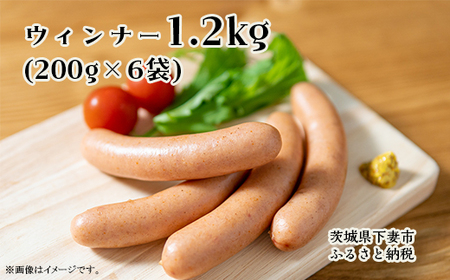 ウィンナー1.2kg
(200g×6袋)

茨城県下妻市
ふるさと納税

※画像はイメージです。